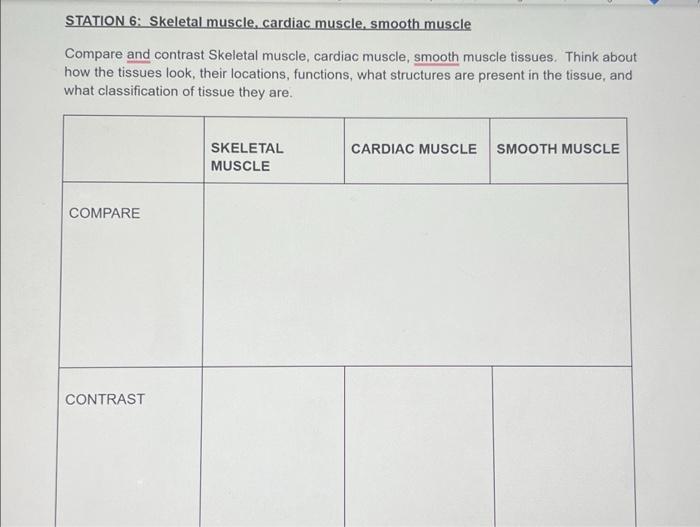 STATION 6: Skeletal muscle, cardiac muscle, smooth muscle

Compare and contrast Skeletal muscle, cardiac muscle, smooth muscle tissues. Think about how the tissues look, their locations, functions, what structures are present in the tissue, and what classification of tissue they are.

| | SKELETAL MUSCLE | CARDIAC MUSCLE | SMOOTH MUSCLE |
|---|---|---|---|
| COMPARE | | | |
| CONTRAST | | | |